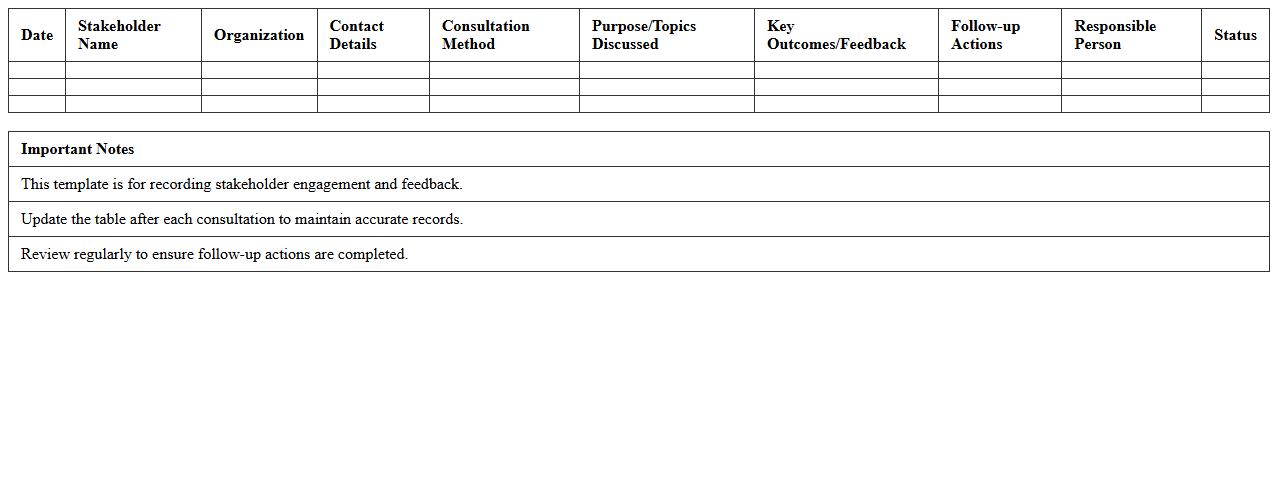 | Date | Stakeholder Name | Organization | Contact Details | Consultation Method | Purpose/Topics Discussed | Key Outcomes/Feedback | Follow-up Actions | Responsible Person | Status |
|---|---|---|---|---|---|---|---|---|---|
| | | | | | | | | | |
| | | | | | | | | | |
| | | | | | | | | | |

| Important Notes |
|---|
| This template is for recording stakeholder engagement and feedback. |
| Update the table after each consultation to maintain accurate records. |
| Review regularly to ensure follow-up actions are completed. |